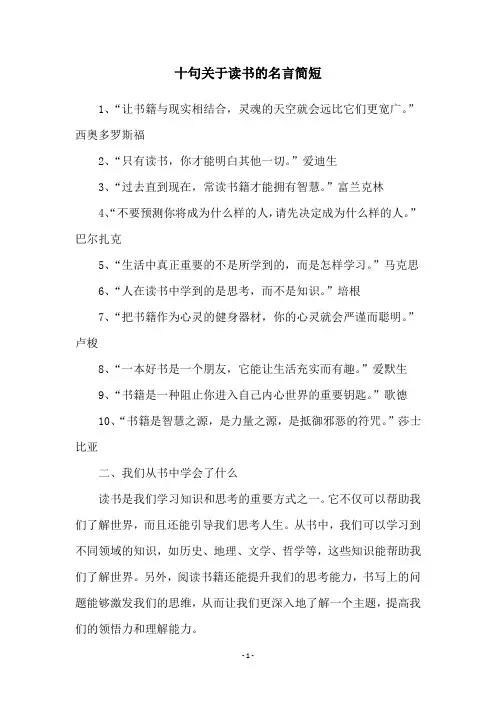 十句关于读书的名言简短

1、“让书籍与现实相结合，灵魂的天空就会远比它们更宽广。”西奥多罗斯福

2、“只有读书，你才能明白其他一切。”爱迪生

3、“过去直到现在，常读书籍才能拥有智慧。”富兰克林

4、“不要预测你将成为什么样的人，请先决定成为什么样的人。”巴尔扎克

5、“生活中真正重要的不是所学到的，而是怎样学习。”马克思

6、“人在读书中学到的是思考，而不是知识。”培根

7、“把书籍作为心灵的健身器材，你的心灵就会严谨而聪明。”卢梭

8、“一本好书是一个朋友，它能让生活充实而有趣。”爱默生

9、“书籍是一种阻止你进入自己内心世界的重要钥匙。”歌德

10、“书籍是智慧之源，是力量之源，是抵御邪恶的符咒。”莎士比亚

二、我们从书中学会了什么

读书是我们学习知识和思考的重要方式之一。它不仅可以帮助我们了解世界，而且还能引导我们思考人生。从书中，我们可以学习到不同领域的知识，如历史、地理、文学、哲学等，这些知识能帮助我们了解世界。另外，阅读书籍还能提升我们的思考能力，书写上的问题能够激发我们的思维，从而让我们更深入地了解一个主题，提高我们的领悟力和理解能力。

- 1 -